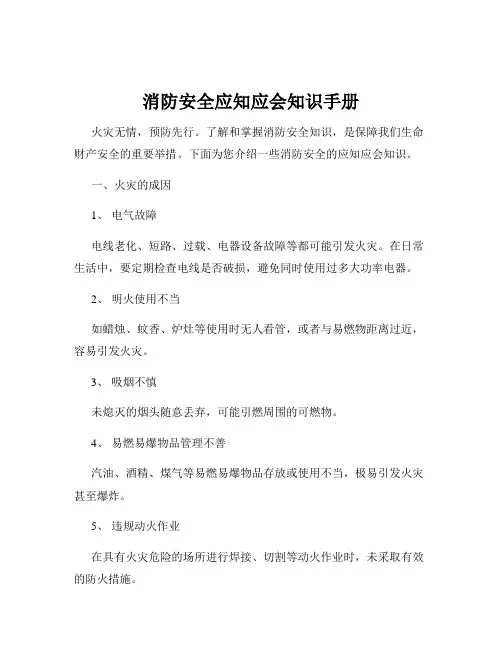 消防安全应知应会知识手册

火灾无情，预防先行。了解和掌握消防安全知识，是保障我们生命财产安全的重要举措。下面为您介绍一些消防安全的应知应会知识。

一、火灾的成因

1、 电气故障

电线老化、短路、过载、电器设备故障等都可能引发火灾。在日常生活中，要定期检查电线是否破损，避免同时使用过多大功率电器。

2、 明火使用不当

如蜡烛、蚊香、炉灶等使用时无人看管，或者与易燃物距离过近，容易引发火灾。

3、 吸烟不慎

未熄灭的烟头随意丢弃，可能引燃周围的可燃物。

4、 易燃易爆物品管理不善

汽油、酒精、煤气等易燃易爆物品存放或使用不当，极易引发火灾甚至爆炸。

5、 违规动火作业

在具有火灾危险的场所进行焊接、切割等动火作业时，未采取有效的防火措施。